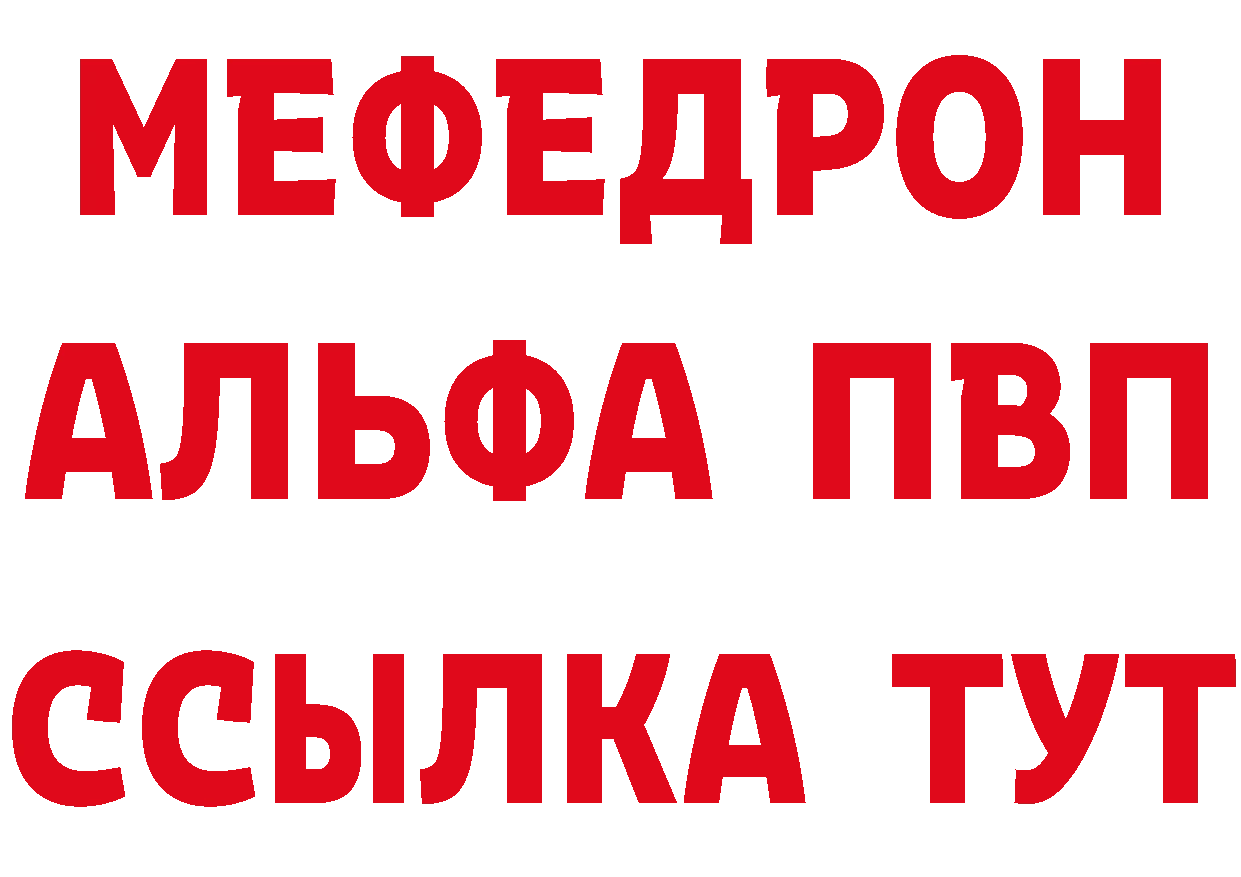 МЕФЕДРОН
АЛЬФА ПВП
ССЫЛКА ТУТ